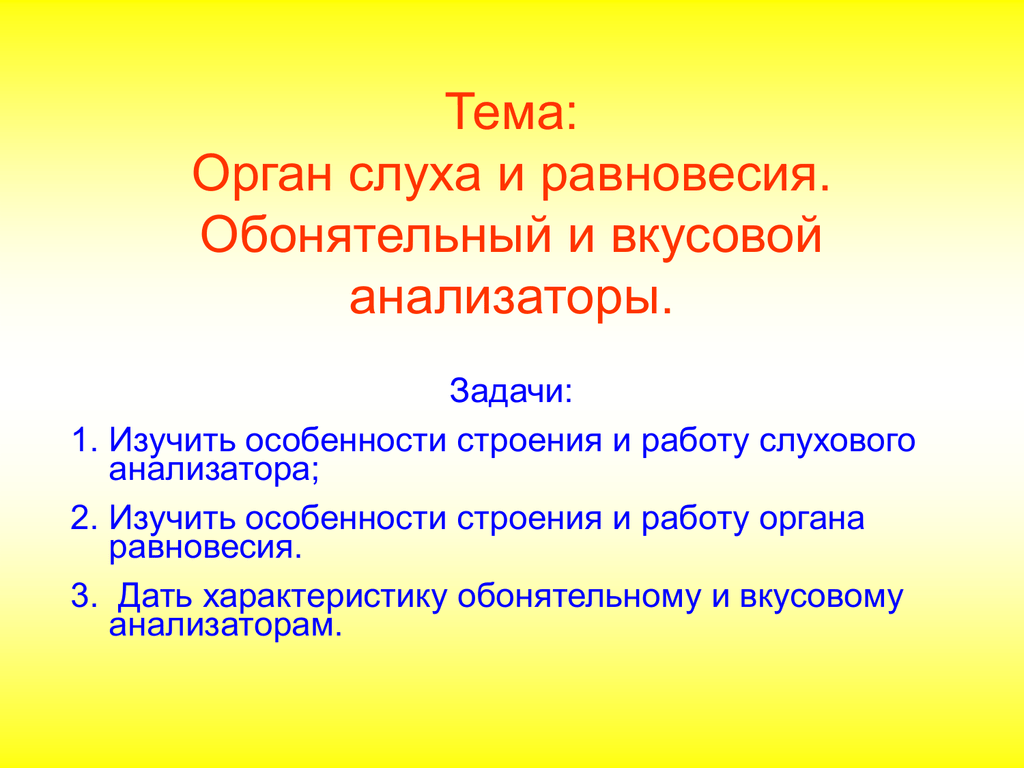 Тема:
Орган слуха и равновесия.
Обонятельный и вкусовой анализаторы.

Задачи:

1. Изучить особенности строения и работу слухового анализатора;

2. Изучить особенности строения и работу органа равновесия.

3. Дать характеристику обонятельному и вкусовому анализаторам.